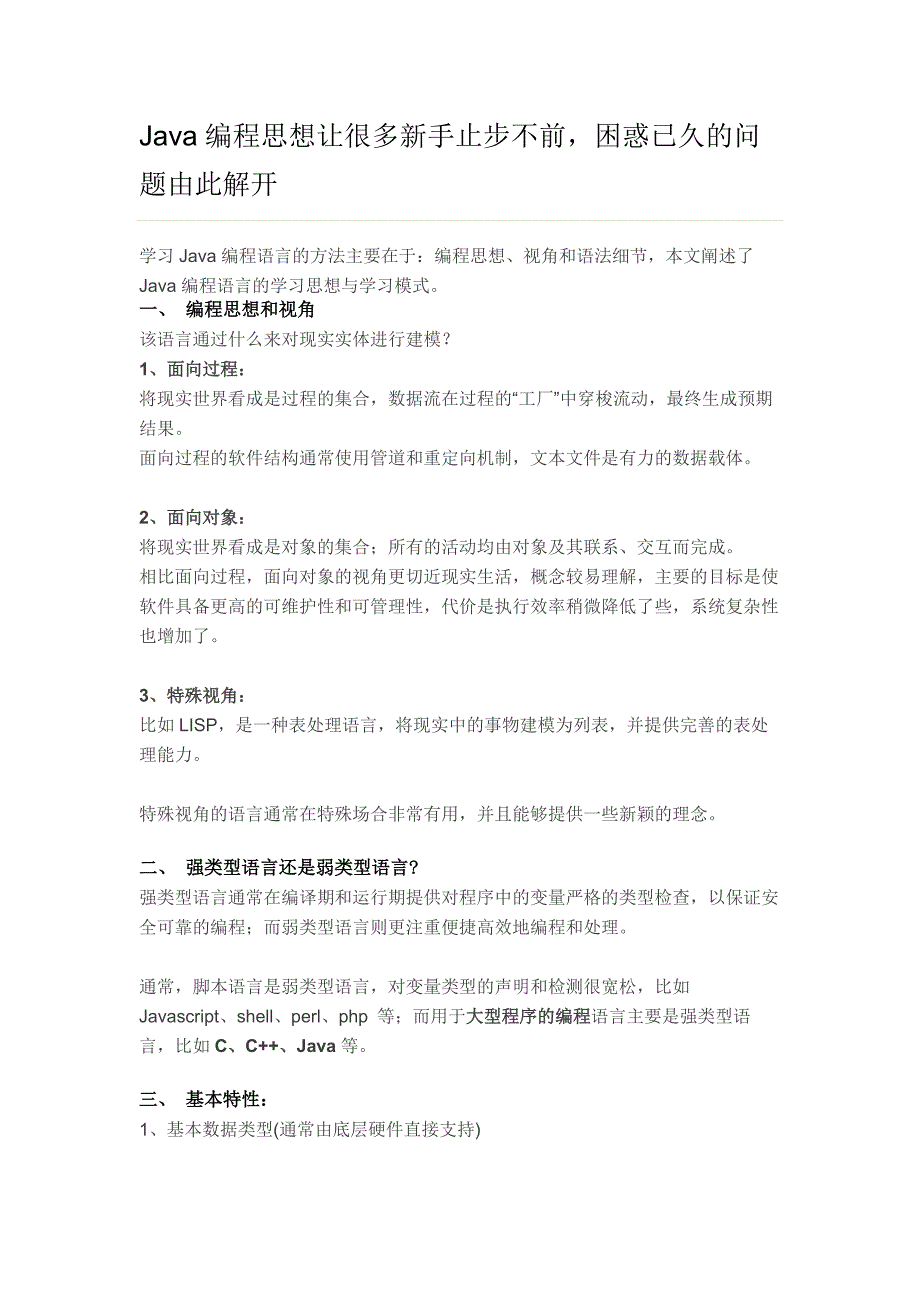 Java 编程思想让很多新手止步不前，困惑已久的问题由此解开

学习 Java 编程语言的方法主要在于：编程思想、视角和语法细节，本文阐述了 Java 编程语言的学习思想与学习模式。
一、 编程思想和视角
该语言通过什么来对现实实体进行建模？
1、面向过程：
将现实世界看成是过程的集合，数据流在过程的“工厂”中穿梭流动，最终生成预期结果。
面向过程的软件结构通常使用管道和重定向机制，文本文件是有力的数据载体。

2、面向对象：
将现实世界看成是对象的集合；所有的活动均由对象及其联系、交互而完成。
相比面向过程，面向对象的视角更切近现实生活，概念较易理解，主要的目标是使软件具备更高的可维护性和可管理性，代价是执行效率稍微降低了些，系统复杂性也增加了。

3、特殊视角：
比如 LISP，是一种表处理语言，将现实中的事物建模为列表，并提供完善的表处理能力。

特殊视角的语言通常在特殊场合非常有用，并且能够提供一些新颖的理念。

二、 强类型语言还是弱类型语言?
强类型语言通常在编译期和运行期提供对程序中的变量严格的类型检查，以保证安全可靠的编程；而弱类型语言则更注重便捷高效地编程和处理。

通常，脚本语言是弱类型语言，对变量类型的声明和检测很宽松，比如 Javascript、shell、perl、php 等；而用于大型程序的编程语言主要是强类型语言，比如 C、C++、Java 等。

三、 基本特性：
1、基本数据类型(通常由底层硬件直接支持)